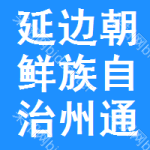 延边朝
鲜族自
治州通